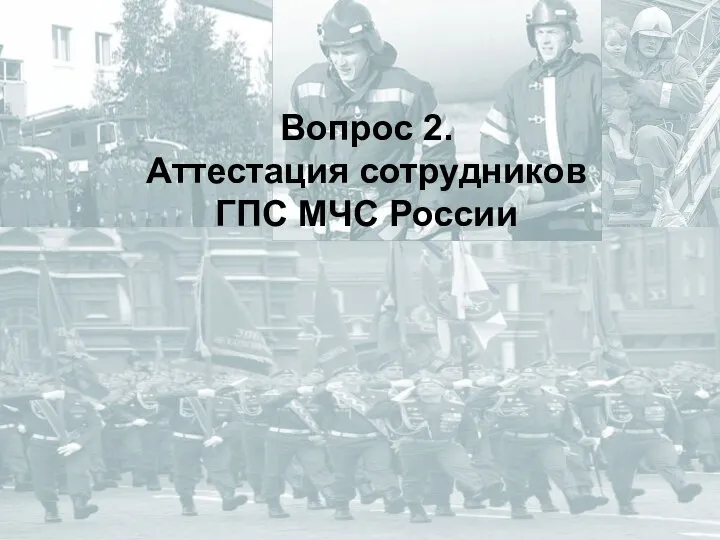 Вопрос 2.
Аттестация сотрудников
ГПС МЧС России